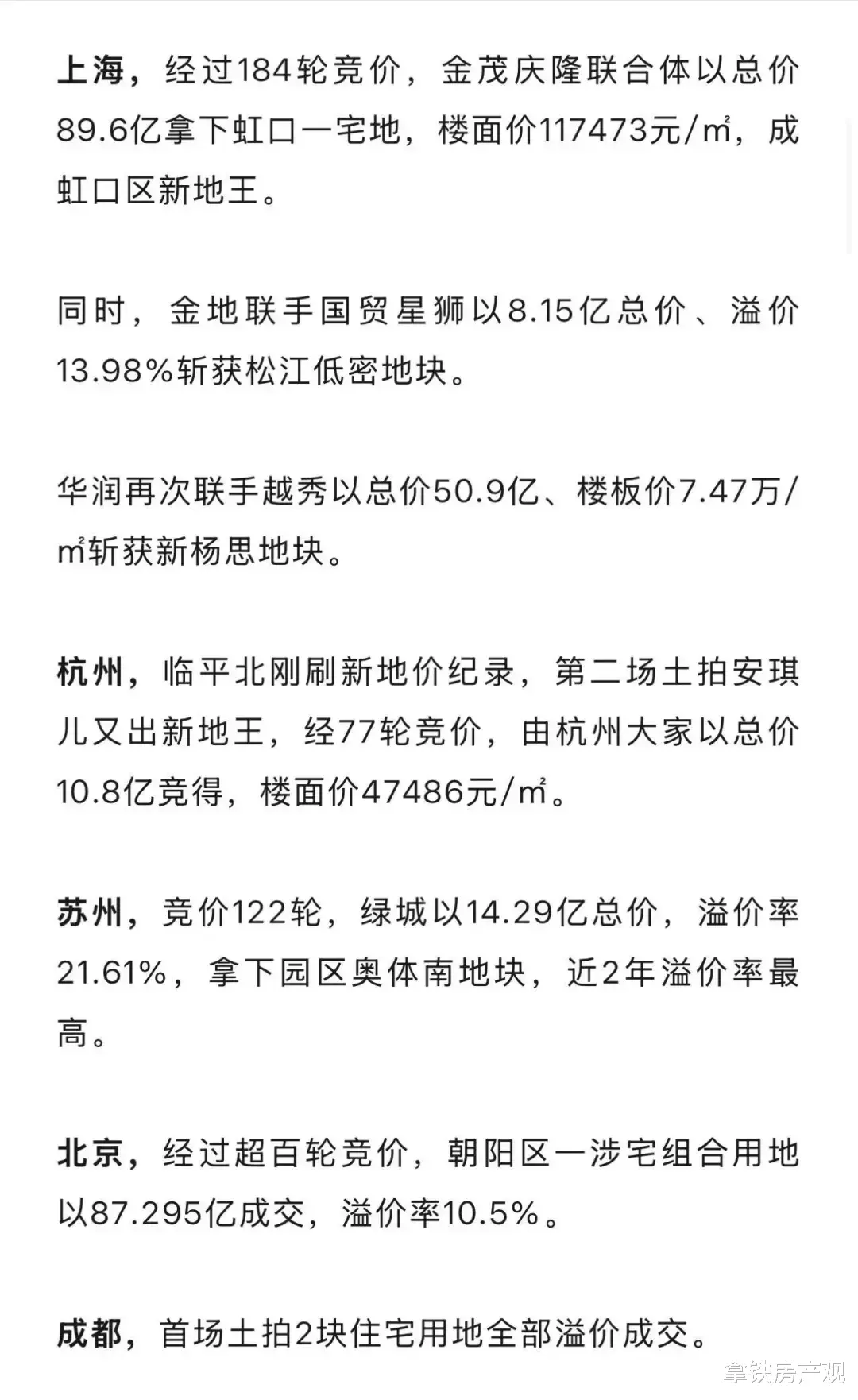 上海，经过184轮竞价，金茂庆隆联合体以总价89.6亿拿下虹口一宅地，楼面价117473元/㎡，成虹口区新地王。

同时，金地联手国贸星狮以8.15亿总价、溢价13.98%斩获松江低密地块。

华润再次联手越秀以总价50.9亿、楼板价7.47万/㎡斩获新杨思地块。

杭州，临平北刚刷新地价纪录，第二场土拍安琪儿又出新地王，经77轮竞价，由杭州大家以总价10.8亿竞得，楼面价47486元/㎡。

苏州，竞价122轮，绿城以14.29亿总价，溢价率21.61%，拿下园区奥体南地块，近2年溢价率最高。

北京，经过超百轮竞价，朝阳区一涉宅组合用地以87.295亿成交，溢价率10.5%。

成都，首场土拍2块住宅用地全部溢价成交。

拿铁房产观